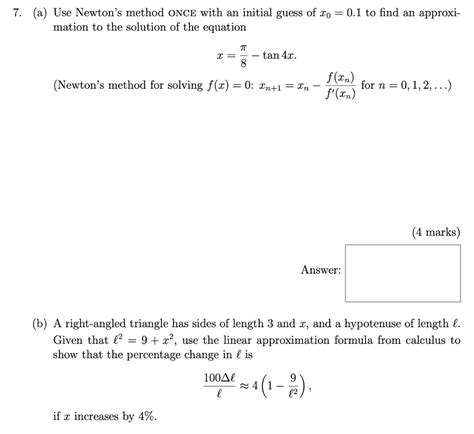 7. (a) Use Newton's method ONCE with an initial guess of $x_0 = 0.1$ to find an approximation to the solution of the equation

$$x = \frac{\pi}{8} - \tan 4x.$$

(Newton's method for solving $f(x) = 0$: $x_{n+1} = x_n - \frac{f(x_n)}{f'(x_n)}$ for $n = 0, 1, 2, \ldots$)

(4 marks)

Answer:

(b) A right-angled triangle has sides of length 3 and $x$, and a hypotenuse of length $\ell$. Given that $\ell^2 = 9 + x^2$, use the linear approximation formula from calculus to show that the percentage change in $\ell$ is

$$\frac{100\Delta\ell}{\ell} \approx 4\left(1 - \frac{9}{\ell^2}\right),$$

if $x$ increases by 4%.